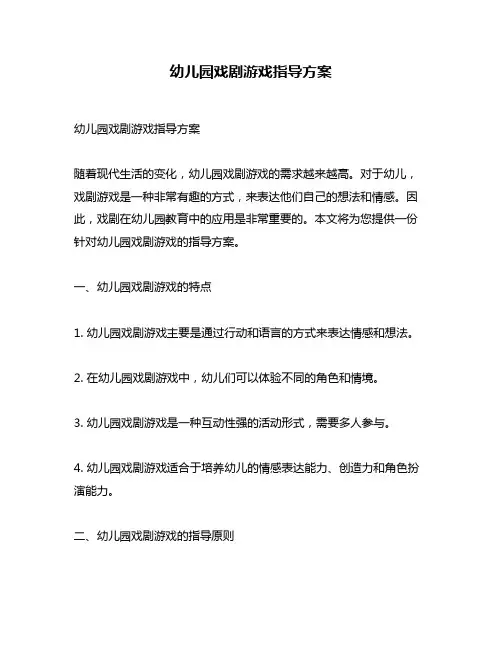 幼儿园戏剧游戏指导方案

幼儿园戏剧游戏指导方案

随着现代生活的变化，幼儿园戏剧游戏的需求越来越高。对于幼儿，戏剧游戏是一种非常有趣的方式，来表达他们自己的想法和情感。因此，戏剧在幼儿园教育中的应用是非常重要的。本文将为您提供一份针对幼儿园戏剧游戏的指导方案。

一、幼儿园戏剧游戏的特点

1. 幼儿园戏剧游戏主要是通过行动和语言的方式来表达情感和想法。

2. 在幼儿园戏剧游戏中，幼儿们可以体验不同的角色和情境。

3. 幼儿园戏剧游戏是一种互动性强的活动形式，需要多人参与。

4. 幼儿园戏剧游戏适合于培养幼儿的情感表达能力、创造力和角色扮演能力。

二、幼儿园戏剧游戏的指导原则